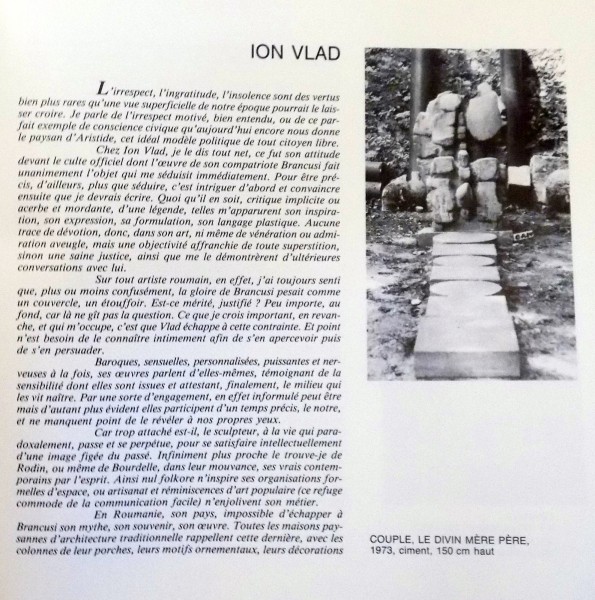 ION VLAD

L'irrespect, l'ingratitude, l'insolence sont des vertus bien plus rares qu'une vue superficielle de notre époque pourrait le laisser croire. Je parle de l'irrespect motivé, bien entendu, ou de ce parfait exemple de conscience civique qu'aujourd'hui encore nous donne le paysan d'Aristide, cet idéal modèle politique de tout citoyen libre.

Chez Ion Vlad, je le dis tout net, ce fut son attitude devant le culte officiel dont l'œuvre de son compatriote Brancusi fait unanimement l'objet qui me séduisit immédiatement. Pour être précis, d'ailleurs, plus que séduire, c'est intriguer d'abord et convaincre ensuite que je devrais écrire. Quoi qu'il en soit, critique implicite ou acerbe et mordante, d'une légende, telles m'apparurent son inspiration, son expression, sa formulation, son langage plastique. Aucune trace de dévotion, donc, dans son art, ni même de vénération ou admiration aveugle, mais une objectivité affranchie de toute superstition, sinon une saine justice, ainsi que me le démontrèrent d'ultérieures conversations avec lui.

Sur tout artiste roumain, en effet, j'ai toujours senti que, plus ou moins confusément, la gloire de Brancusi pesait comme un couvercle, un étouffoir. Est-ce mérité, justifié ? Peu importe, au fond, car là ne gît pas la question. Ce que je crois important, en revanche, et qui m'occupe, c'est que Vlad échappe à cette contrainte. Et point n'est besoin de le connaître intimement afin de s'en apercevoir puis de s'en persuader.

Baroques, sensuelles, personnalisées, puissantes et nerveuses à la fois, ses œuvres parlent d'elles-mêmes, témoignant de la sensibilité dont elles sont issues et attestant, finalement, le milieu qui les vit naître. Par une sorte d'engagement, en effet informulé peut être mais d'autant plus évident elles participent d'un temps précis, le notre, et ne manquent point de le révéler à nos propres yeux.

Car trop attaché est-il, le sculpteur, à la vie qui paradoxalement, passe et se perpétue, pour se satisfaire intellectuellement d'une image figée du passé. Infiniment plus proche le trouve-je de Rodin, ou même de Bourdelle, dans leur mouvance, ses vrais contemporains par l'esprit. Ainsi nul folkore n'inspire ses organisations formelles d'espace, ou artisanat et réminiscences d'art populaire (ce refuge commode de la communication facile) n'enjolivent son métier.

En Roumanie, son pays, impossible d'échapper à Brancusi son mythe, son souvenir, son œuvre. Toutes les maisons paysannes d'architecture traditionnelle rappellent cette dernière, avec les colonnes de leur porches, leurs motifs ornementaux, leurs décorations

COUPLE, LE DIVIN MÈRE PÈRE, 1973, ciment, 150 cm haut